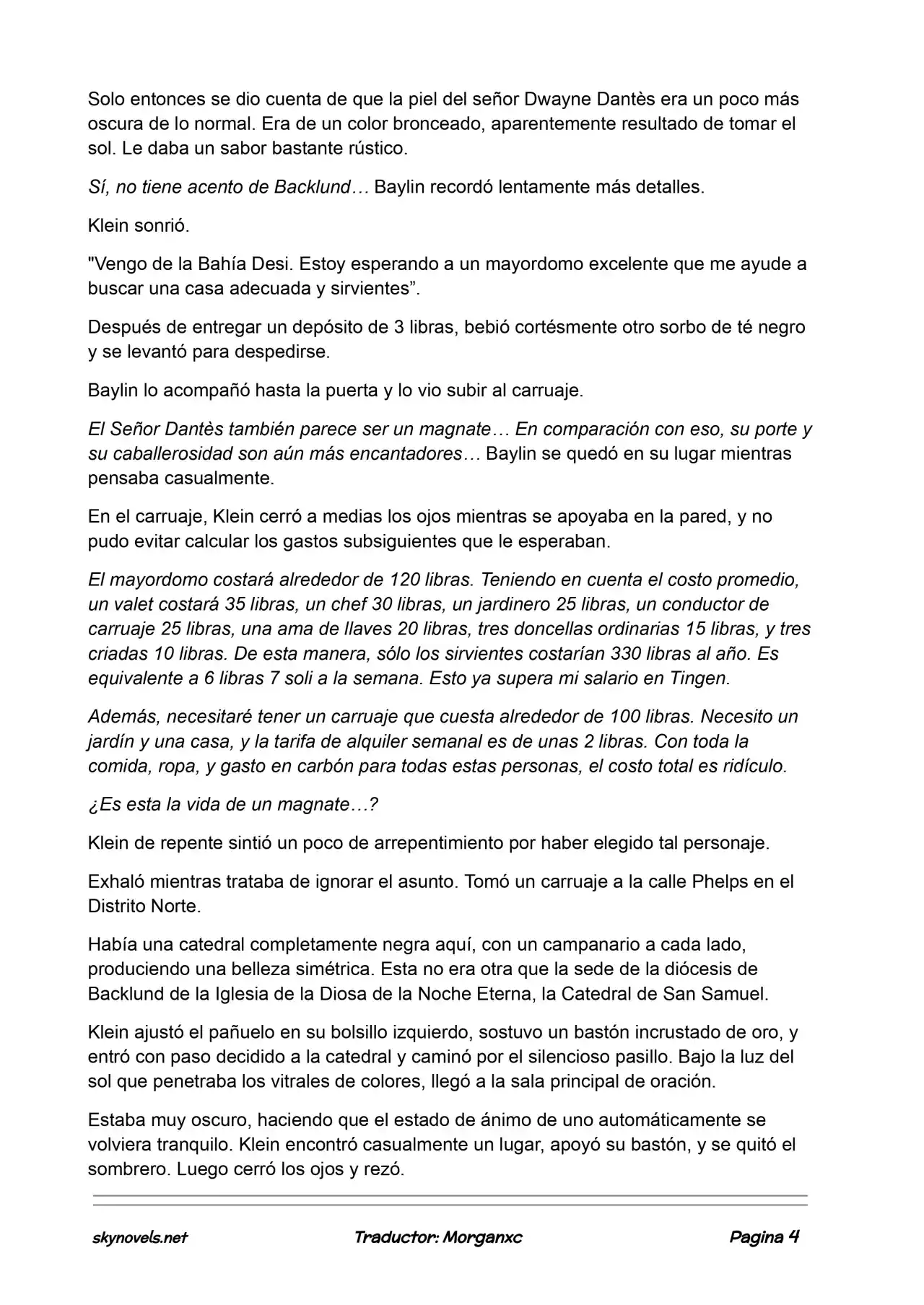 Solo entonces se dio cuenta de que la piel del señor Dwayne Dantès era un poco más oscura de lo normal. Era de un color bronceado, aparentemente resultado de tomar el sol. Le daba un sabor bastante rústico.

Sí, no tiene acento de Backlund… Baylin recordó lentamente más detalles.

Klein sonrió.

"Vengo de la Bahía Desi. Estoy esperando a un mayordomo excelente que me ayude a buscar una casa adecuada y sirvientes".

Después de entregar un depósito de 3 libras, bebió cortésmente otro sorbo de té negro y se levantó para despedirse.

Baylin lo acompañó hasta la puerta y lo vio subir al carruaje.

El Señor Dantès también parece ser un magnate… En comparación con eso, su porte y su caballerosidad son aún más encantadores… Baylin se quedó en su lugar mientras pensaba casualmente.

En el carruaje, Klein cerró a medias los ojos mientras se apoyaba en la pared, y no pudo evitar calcular los gastos subsiguientes que le esperaban.

El mayordomo costará alrededor de 120 libras. Teniendo en cuenta el costo promedio, un valet costará 35 libras, un chef 30 libras, un jardinero 25 libras, un conductor de carruaje 25 libras, una ama de llaves 20 libras, tres doncellas ordinarias 15 libras, y tres criadas 10 libras. De esta manera, sólo los sirvientes costarían 330 libras al año. Es equivalente a 6 libras 7 soli a la semana. Esto ya supera mi salario en Tingen.

Además, necesitaré tener un carruaje que cuesta alrededor de 100 libras. Necesito un jardín y una casa, y la tarifa de alquiler semanal es de unas 2 libras. Con toda la comida, ropa, y gasto en carbón para todas estas personas, el costo total es ridículo.

¿Es esta la vida de un magnate…?

Klein de repente sintió un poco de arrepentimiento por haber elegido tal personaje.

Exhaló mientras trataba de ignorar el asunto. Tomó un carruaje a la calle Phelps en el Distrito Norte.

Había una catedral completamente negra aquí, con un campanario a cada lado, produciendo una belleza simétrica. Esta no era otra que la sede de la diócesis de Backlund de la Iglesia de la Diosa de la Noche Eterna, la Catedral de San Samuel.

Klein ajustó el pañuelo en su bolsillo izquierdo, sostuvo un bastón incrustado de oro, y entró con paso decidido a la catedral y caminó por el silencioso pasillo. Bajo la luz del sol que penetraba los vitrales de colores, llegó a la sala principal de oración.

Estaba muy oscuro, haciendo que el estado de ánimo de uno automáticamente se volviera tranquilo. Klein encontró casualmente un lugar, apoyó su bastón, y se quitó el sombrero. Luego cerró los ojos y rezó.

skynovels.net Traductor: Morganxc Pagina 4